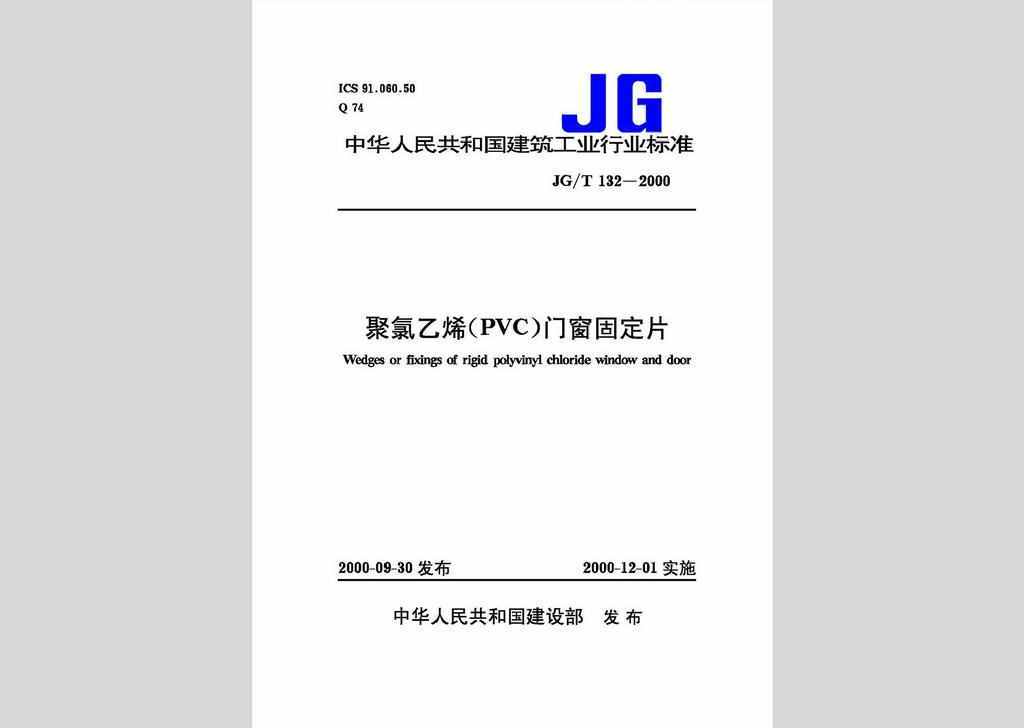 ICS 91.060.50
Q 74

JG

中华人民共和国建筑工业行业标准

JG/T 132—2000

聚氯乙烯(PVC)门窗固定片

Wedges or fixings of rigid polyvinyl chloride window and door

2000-09-30 发布　　2000-12-01 实施

中华人民共和国建设部　发布